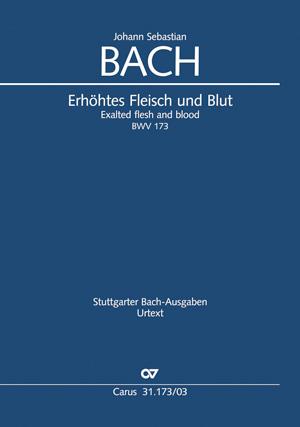 Johann Sebastian
BACH

Erhöhtes Fleisch und Blut
Exalted flesh and blood
BWV 173

Stuttgarter Bach-Ausgaben
Urtext

Carus 31.173/03